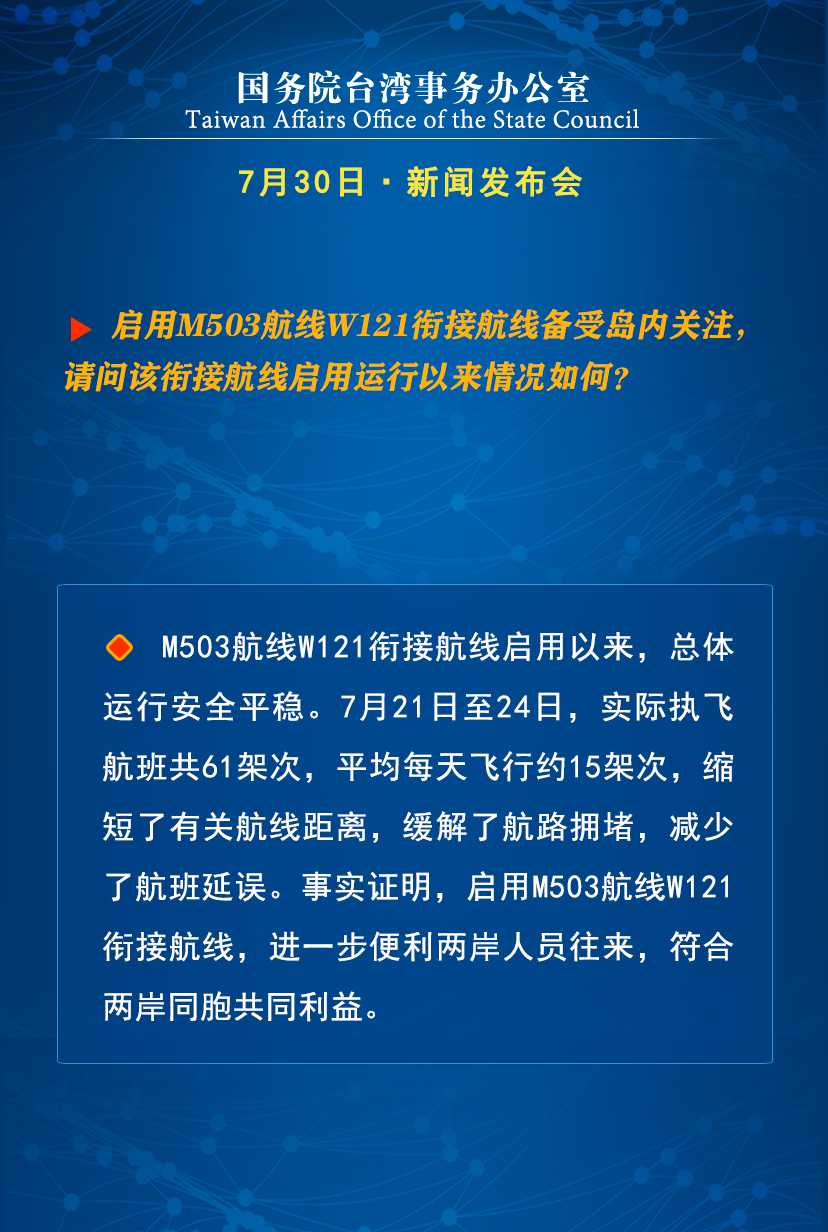 国务院台湾事务办公室
Taiwan Affairs Office of the State Council

7月30日 · 新闻发布会

启用M503航线W121衔接航线备受岛内关注，请问该衔接航线启用运行以来情况如何？

M503航线W121衔接航线启用以来，总体运行安全平稳。7月21日至24日，实际执飞航班共61架次，平均每天飞行约15架次，缩短了有关航线距离，缓解了航路拥堵，减少了航班延误。事实证明，启用M503航线W121衔接航线，进一步便利两岸人员往来，符合两岸同胞共同利益。